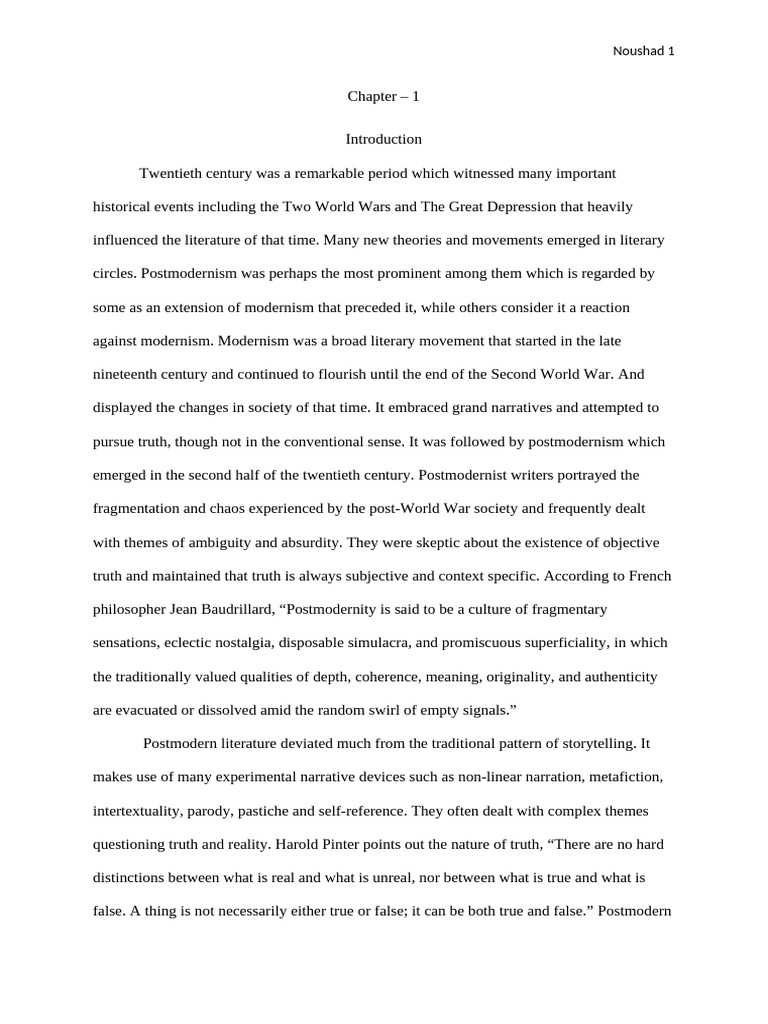 Noushad 1

Chapter – 1

Introduction

Twentieth century was a remarkable period which witnessed many important historical events including the Two World Wars and The Great Depression that heavily influenced the literature of that time. Many new theories and movements emerged in literary circles. Postmodernism was perhaps the most prominent among them which is regarded by some as an extension of modernism that preceded it, while others consider it a reaction against modernism. Modernism was a broad literary movement that started in the late nineteenth century and continued to flourish until the end of the Second World War. And displayed the changes in society of that time. It embraced grand narratives and attempted to pursue truth, though not in the conventional sense. It was followed by postmodernism which emerged in the second half of the twentieth century. Postmodernist writers portrayed the fragmentation and chaos experienced by the post-World War society and frequently dealt with themes of ambiguity and absurdity. They were skeptic about the existence of objective truth and maintained that truth is always subjective and context specific. According to French philosopher Jean Baudrillard, “Postmodernity is said to be a culture of fragmentary sensations, eclectic nostalgia, disposable simulacra, and promiscuous superficiality, in which the traditionally valued qualities of depth, coherence, meaning, originality, and authenticity are evacuated or dissolved amid the random swirl of empty signals.”

Postmodern literature deviated much from the traditional pattern of storytelling. It makes use of many experimental narrative devices such as non-linear narration, metafiction, intertextuality, parody, pastiche and self-reference. They often dealt with complex themes questioning truth and reality. Harold Pinter points out the nature of truth, “There are no hard distinctions between what is real and what is unreal, nor between what is true and what is false. A thing is not necessarily either true or false; it can be both true and false.” Postmodern